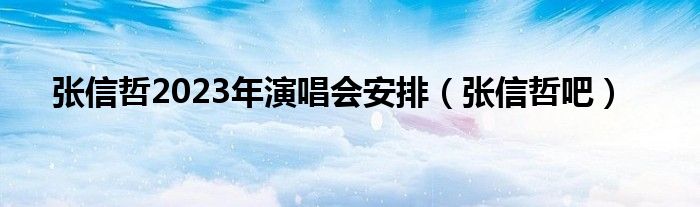 张信哲2023年演唱会安排（张信哲吧）